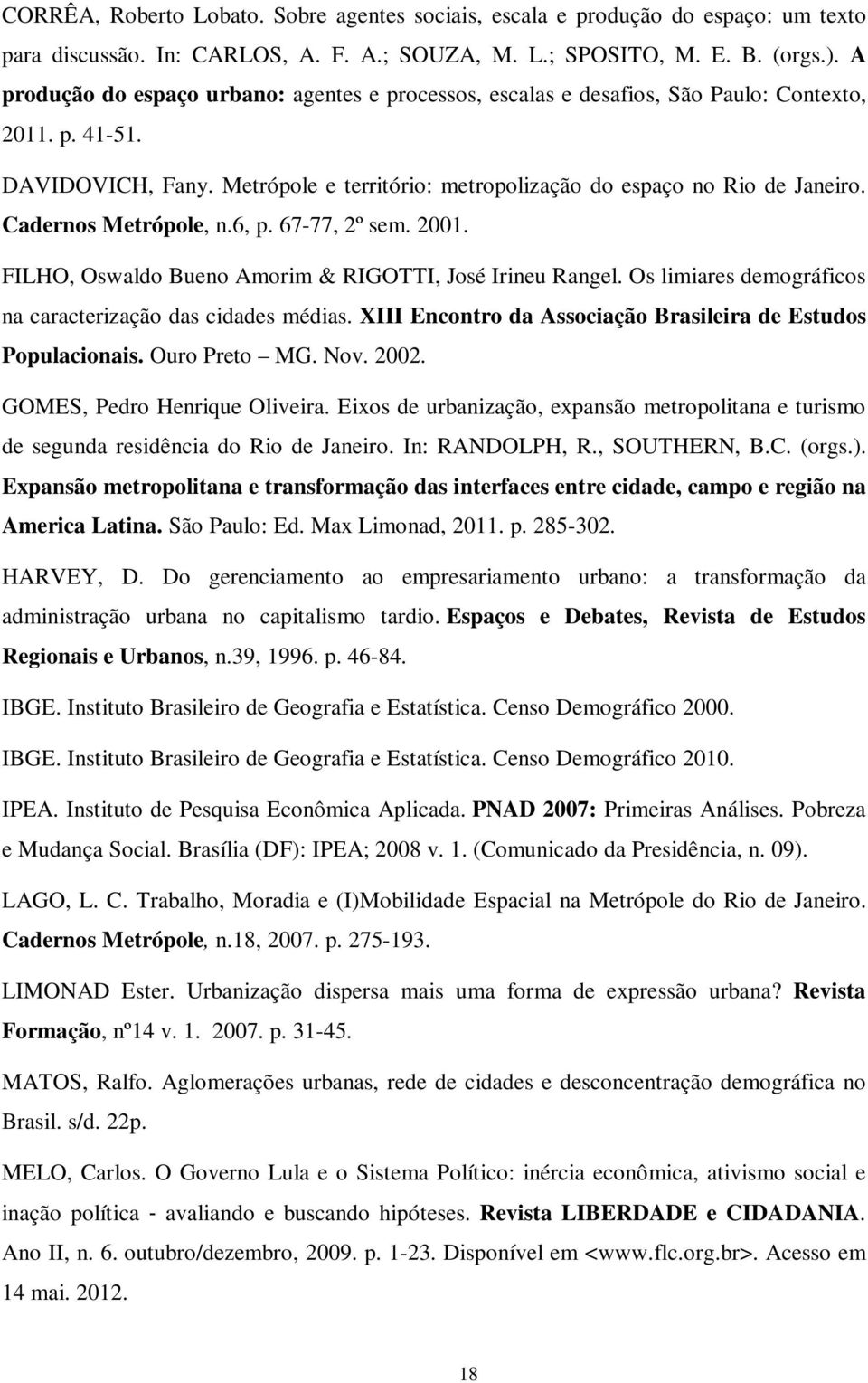 CORRÊA, Roberto Lobato. Sobre agentes sociais, escala e produção do espaço: um texto para discussão. In: CARLOS, A. F. A.; SOUZA, M. L.; SPOSITO, M. E. B. (orgs.). A produção do espaço urbano: agentes e processos, escalas e desafios, São Paulo: Contexto, 2011. p. 41-51.

DAVIDOVICH, Fany. Metrópole e território: metropolização do espaço no Rio de Janeiro. Cadernos Metrópole, n.6, p. 67-77, 2º sem. 2001.

FILHO, Oswaldo Bueno Amorim & RIGOTTI, José Irineu Rangel. Os limiares demográficos na caracterização das cidades médias. XIII Encontro da Associação Brasileira de Estudos Populacionais. Ouro Preto – MG. Nov. 2002.

GOMES, Pedro Henrique Oliveira. Eixos de urbanização, expansão metropolitana e turismo de segunda residência do Rio de Janeiro. In: RANDOLPH, R., SOUTHERN, B.C. (orgs.). Expansão metropolitana e transformação das interfaces entre cidade, campo e região na America Latina. São Paulo: Ed. Max Limonad, 2011. p. 285-302.

HARVEY, D. Do gerenciamento ao empresariamento urbano: a transformação da administração urbana no capitalismo tardio. Espaços e Debates, Revista de Estudos Regionais e Urbanos, n.39, 1996. p. 46-84.

IBGE. Instituto Brasileiro de Geografia e Estatística. Censo Demográfico 2000.

IBGE. Instituto Brasileiro de Geografia e Estatística. Censo Demográfico 2010.

IPEA. Instituto de Pesquisa Econômica Aplicada. PNAD 2007: Primeiras Análises. Pobreza e Mudança Social. Brasília (DF): IPEA; 2008 v. 1. (Comunicado da Presidência, n. 09).

LAGO, L. C. Trabalho, Moradia e (I)Mobilidade Espacial na Metrópole do Rio de Janeiro. Cadernos Metrópole, n.18, 2007. p. 275-193.

LIMONAD Ester. Urbanização dispersa mais uma forma de expressão urbana? Revista Formação, nº14 v. 1. 2007. p. 31-45.

MATOS, Ralfo. Aglomerações urbanas, rede de cidades e desconcentração demográfica no Brasil. s/d. 22p.

MELO, Carlos. O Governo Lula e o Sistema Político: inércia econômica, ativismo social e inação política - avaliando e buscando hipóteses. Revista LIBERDADE e CIDADANIA. Ano II, n. 6. outubro/dezembro, 2009. p. 1-23. Disponível em <www.flc.org.br>. Acesso em 14 mai. 2012.

18